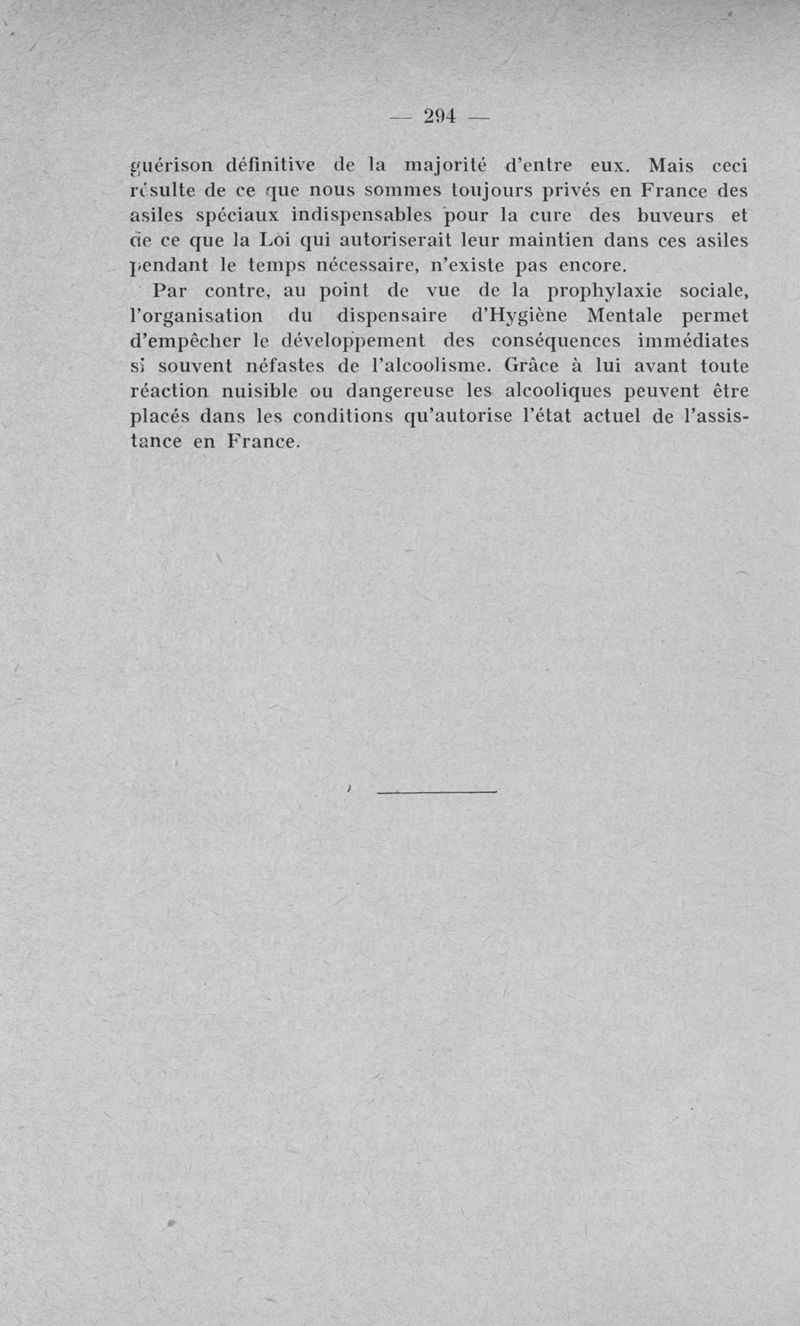 — 294 —

guérison définitive de la majorité d'entre eux. Mais ceci résulte de ce que nous sommes toujours privés en France des asiles spéciaux indispensables pour la cure des buveurs et de ce que la Loi qui autoriserait leur maintien dans ces asiles pendant le temps nécessaire, n'existe pas encore.

Par contre, au point de vue de la prophylaxie sociale, l'organisation du dispensaire d'Hygiène Mentale permet d'empêcher le développement des conséquences immédiates si souvent néfastes de l'alcoolisme. Grâce à lui avant toute réaction nuisible ou dangereuse les alcooliques peuvent être placés dans les conditions qu'autorise l'état actuel de l'assistance en France.